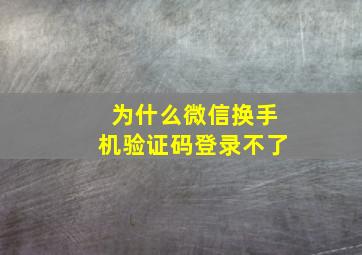 为什么微信换手机验证码登录不了